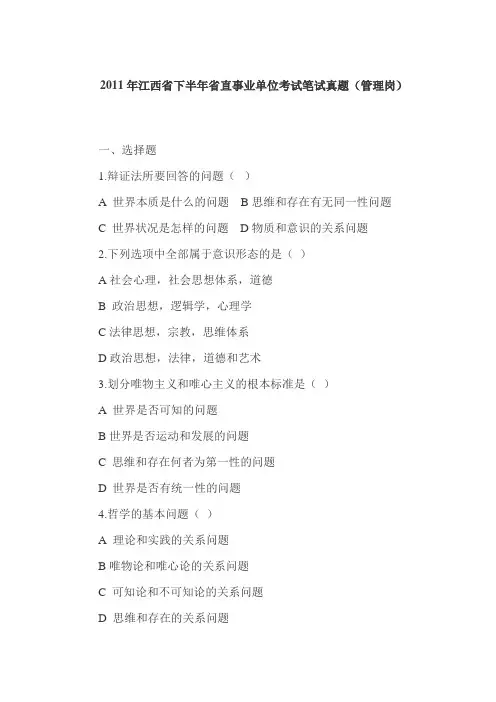 2011 年江西省下半年省直事业单位考试笔试真题（管理岗）

一、选择题

1.辩证法所要回答的问题（ ）

A 世界本质是什么的问题 B 思维和存在有无同一性问题

C 世界状况是怎样的问题 D 物质和意识的关系问题

2.下列选项中全部属于意识形态的是（ ）

A 社会心理，社会思想体系，道德

B 政治思想，逻辑学，心理学

C 法律思想，宗教，思维体系

D 政治思想，法律，道德和艺术

3.划分唯物主义和唯心主义的根本标准是（ ）

A 世界是否可知的问题

B 世界是否运动和发展的问题

C 思维和存在何者为第一性的问题

D 世界是否有统一性的问题

4.哲学的基本问题（ ）

A 理论和实践的关系问题

B 唯物论和唯心论的关系问题

C 可知论和不可知论的关系问题

D 思维和存在的关系问题